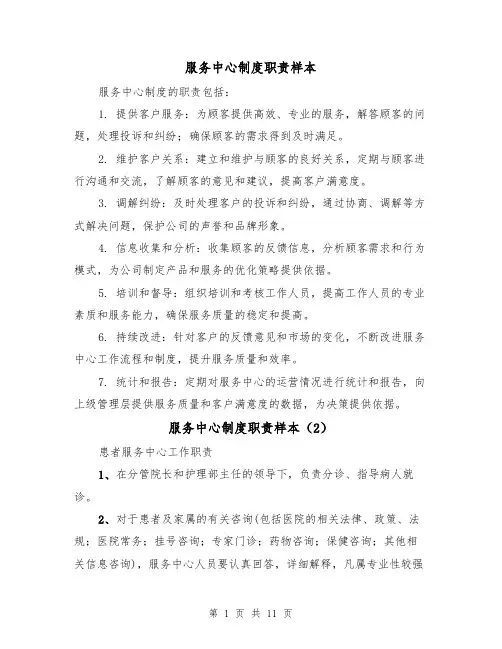 服务中心制度职责样本

服务中心制度的职责包括：

1. 提供客户服务：为顾客提供高效、专业的服务，解答顾客的问题，处理投诉和纠纷；确保顾客的需求得到及时满足。

2. 维护客户关系：建立和维护与顾客的良好关系，定期与顾客进行沟通和交流，了解顾客的意见和建议，提高客户满意度。

3. 调解纠纷：及时处理客户的投诉和纠纷，通过协商、调解等方式解决问题，保护公司的声誉和品牌形象。

4. 信息收集和分析：收集顾客的反馈信息，分析顾客需求和行为模式，为公司制定产品和服务的优化策略提供依据。

5. 培训和督导：组织培训和考核工作人员，提高工作人员的专业素质和服务能力，确保服务质量的稳定和提高。

6. 持续改进：针对客户的反馈意见和市场的变化，不断改进服务中心工作流程和制度，提升服务质量和效率。

7. 统计和报告：定期对服务中心的运营情况进行统计和报告，向上级管理层提供服务质量和客户满意度的数据，为决策提供依据。

服务中心制度职责样本（2）

患者服务中心工作职责

1、在分管院长和护理部主任的领导下，负责分诊、指导病人就诊。

2、对于患者及家属的有关咨询(包括医院的相关法律、政策、法规；医院常务；挂号咨询；专家门诊；药物咨询；保健咨询；其他相关信息咨询)，服务中心人员要认真回答，详细解释，凡属专业性较强

第 1 页 共 11 页